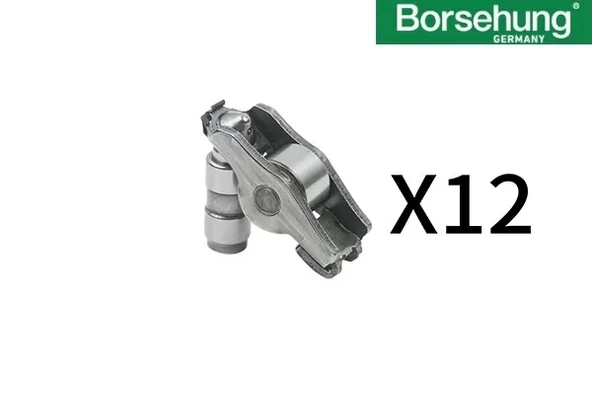 Borsehung®
GERMANY

X12